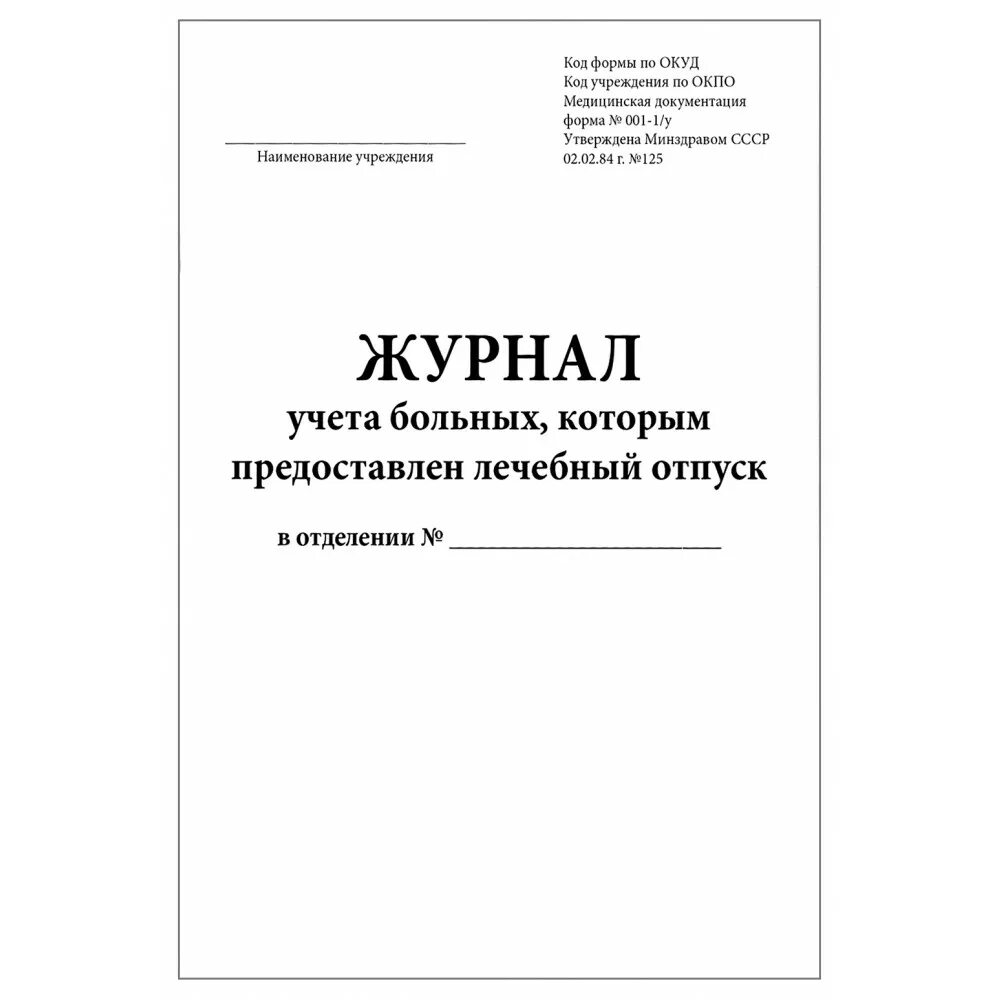 Код формы по ОКУД
Код учреждения по ОКПО
Медицинская документация
форма № 001-1/у
Утверждена Минздравом СССР
02.02.84 г. №125

Наименование учреждения

ЖУРНАЛ
учета больных, которым предоставлен лечебный отпуск

в отделении № ____________________